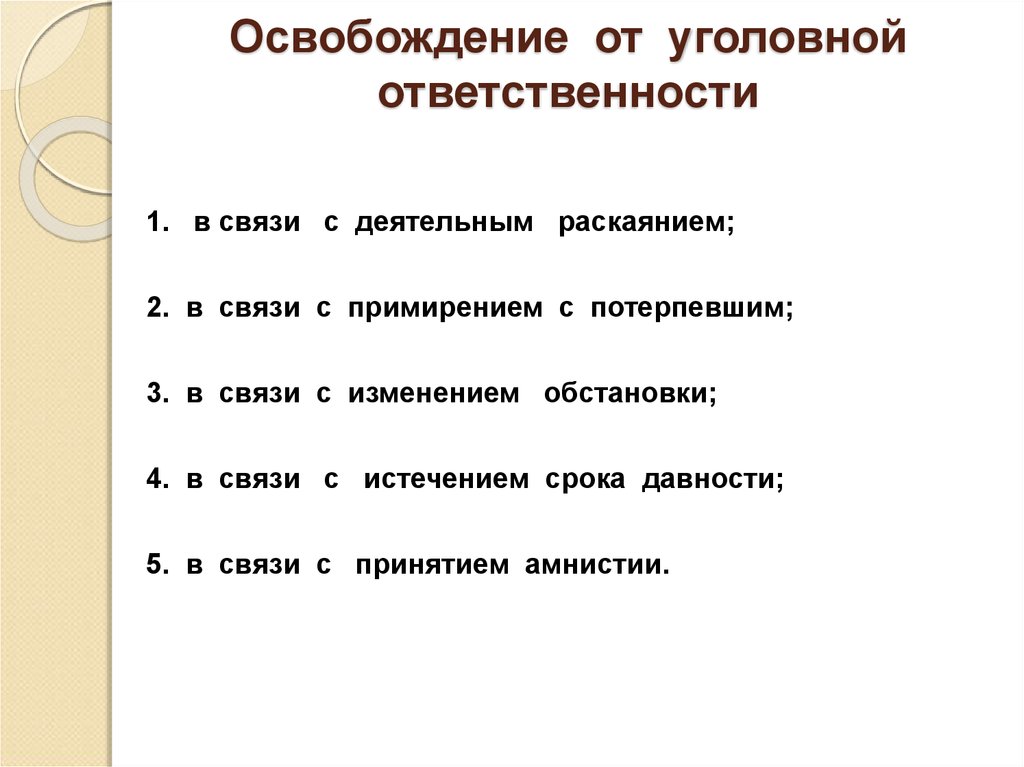 Освобождение от уголовной ответственности

1. в связи с деятельным раскаянием;

2. в связи с примирением с потерпевшим;

3. в связи с изменением обстановки;

4. в связи с истечением срока давности;

5. в связи с принятием амнистии.